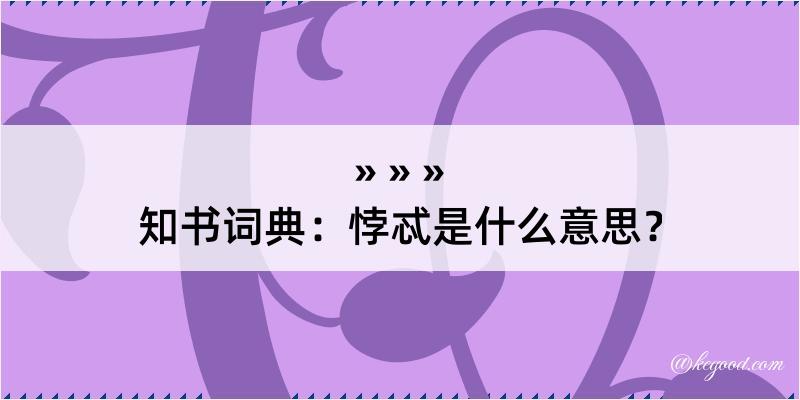 » » »
知书词典：悖忒是什么意思？

@kegood.com